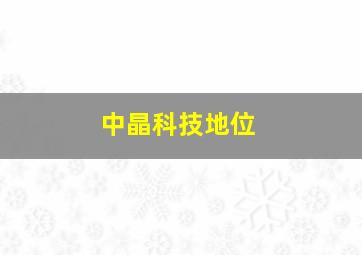 中晶科技地位